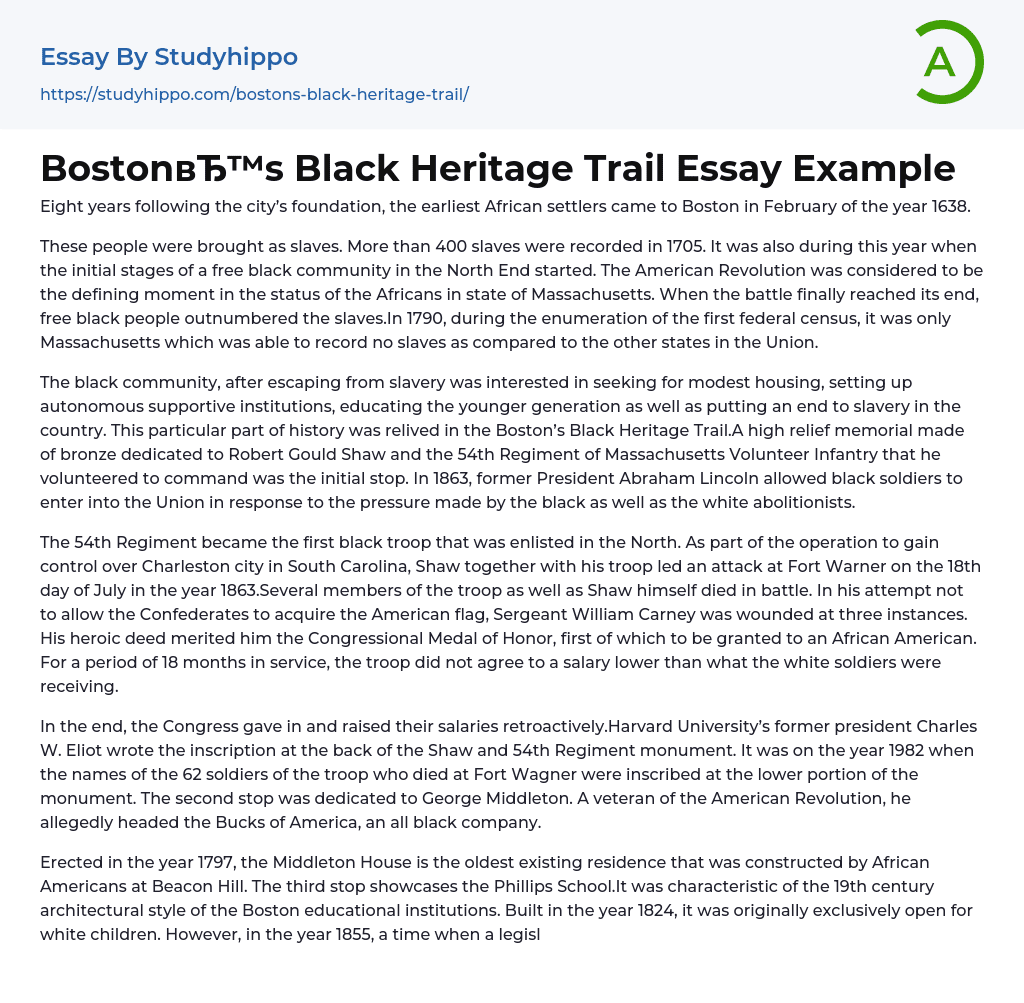 Essay By Studyhippo

https://studyhippo.com/bostons-black-heritage-trail/

A

BostonвЂ™s Black Heritage Trail Essay Example

Eight years following the city's foundation, the earliest African settlers came to Boston in February of the year 1638.

These people were brought as slaves. More than 400 slaves were recorded in 1705. It was also during this year when the initial stages of a free black community in the North End started. The American Revolution was considered to be the defining moment in the status of the Africans in state of Massachusetts. When the battle finally reached its end, free black people outnumbered the slaves.In 1790, during the enumeration of the first federal census, it was only Massachusetts which was able to record no slaves as compared to the other states in the Union.

The black community, after escaping from slavery was interested in seeking for modest housing, setting up autonomous supportive institutions, educating the younger generation as well as putting an end to slavery in the country. This particular part of history was relived in the Boston's Black Heritage Trail.A high relief memorial made of bronze dedicated to Robert Gould Shaw and the 54th Regiment of Massachusetts Volunteer Infantry that he volunteered to command was the initial stop. In 1863, former President Abraham Lincoln allowed black soldiers to enter into the Union in response to the pressure made by the black as well as the white abolitionists.

The 54th Regiment became the first black troop that was enlisted in the North. As part of the operation to gain control over Charleston city in South Carolina, Shaw together with his troop led an attack at Fort Warner on the 18th day of July in the year 1863.Several members of the troop as well as Shaw himself died in battle. In his attempt not to allow the Confederates to acquire the American flag, Sergeant William Carney was wounded at three instances. His heroic deed merited him the Congressional Medal of Honor, first of which to be granted to an African American. For a period of 18 months in service, the troop did not agree to a salary lower than what the white soldiers were receiving.

In the end, the Congress gave in and raised their salaries retroactively.Harvard University's former president Charles W. Eliot wrote the inscription at the back of the Shaw and 54th Regiment monument. It was on the year 1982 when the names of the 62 soldiers of the troop who died at Fort Wagner were inscribed at the lower portion of the monument. The second stop was dedicated to George Middleton. A veteran of the American Revolution, he allegedly headed the Bucks of America, an all black company.

Erected in the year 1797, the Middleton House is the oldest existing residence that was constructed by African Americans at Beacon Hill. The third stop showcases the Phillips School.It was characteristic of the 19th century architectural style of the Boston educational institutions. Built in the year 1824, it was originally exclusively open for white children. However, in the year 1855, a time when a legisl